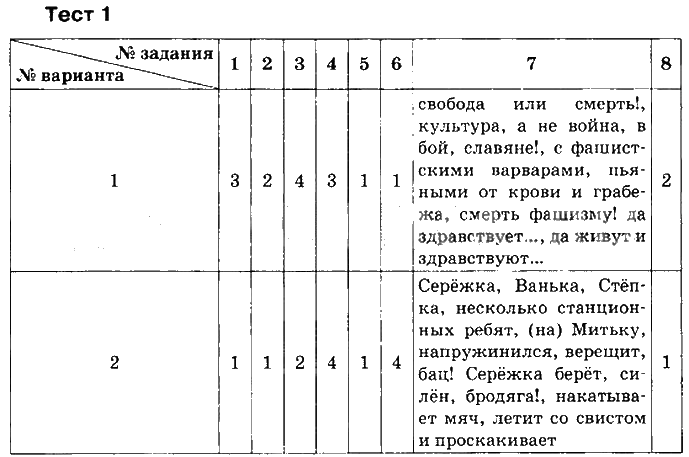 Тест 1

| № задания / № варианта | 1 | 2 | 3 | 4 | 5 | 6 | 7 | 8 |
|---|---|---|---|---|---|---|---|---|
| 1 | 3 | 2 | 4 | 3 | 1 | 1 | свобода или смерть!, культура, а не война, в бой, славяне!, с фашистскими варварами, пьяными от крови и грабежа, смерть фашизму! да здравствует..., да живут и здравствуют... | 2 |
| 2 | 1 | 1 | 2 | 4 | 1 | 4 | Серёжка, Ванька, Стёпка, несколько станционных ребят, (на) Митьку, напружинился, верещит, бац! Серёжка берёт, силён, бродяга!, накатывает мяч, летит со свистом и проскакивает | 1 |